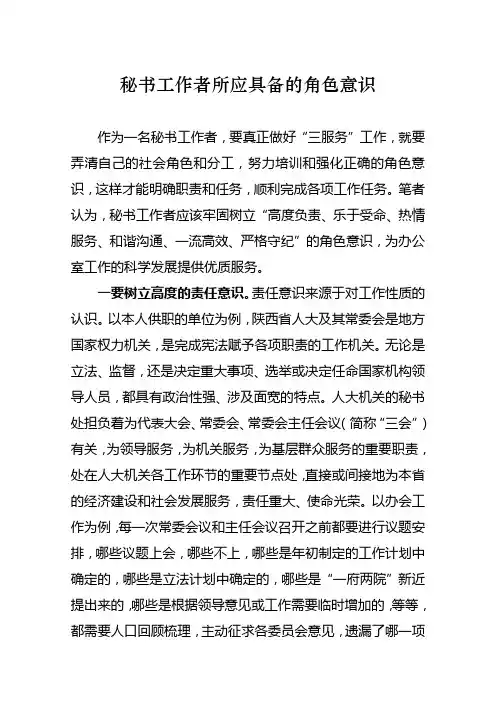 秘书工作者所应具备的角色意识

作为一名秘书工作者，要真正做好“三服务”工作，就要弄清自己的社会角色和分工，努力培训和强化正确的角色意识，这样才能明确职责和任务，顺利完成各项工作任务。笔者认为，秘书工作者应该牢固树立“高度负责、乐于受命、热情服务、和谐沟通、一流高效、严格守纪”的角色意识，为办公室工作的科学发展提供优质服务。

一要树立高度的责任意识。责任意识来源于对工作性质的认识。以本人供职的单位为例，陕西省人大及其常委会是地方国家权力机关，是完成宪法赋予各项职责的工作机关。无论是立法、监督，还是决定重大事项、选举或决定任命国家机构领导人员，都具有政治性强、涉及面宽的特点。人大机关的秘书处担负着为代表大会、常委会、常委会主任会议（简称“三会”）有关，为领导服务，为机关服务，为基层群众服务的重要职责，处在人大机关各工作环节的重要节点处，直接或间接地为本省的经济建设和社会发展服务，责任重大、使命光荣。以办会工作为例，每一次常委会议和主任会议召开之前都要进行议题安排，哪些议题上会，哪些不上，哪些是年初制定的工作计划中确定的，哪些是立法计划中确定的，哪些是“一府两院”新近提出来的，哪些是根据领导意见或工作需要临时增加的，等等，都需要人口回顾梳理，主动征求各委员会意见，遗漏了哪一项